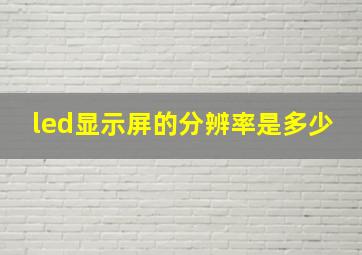 led显示屏的分辨率是多少